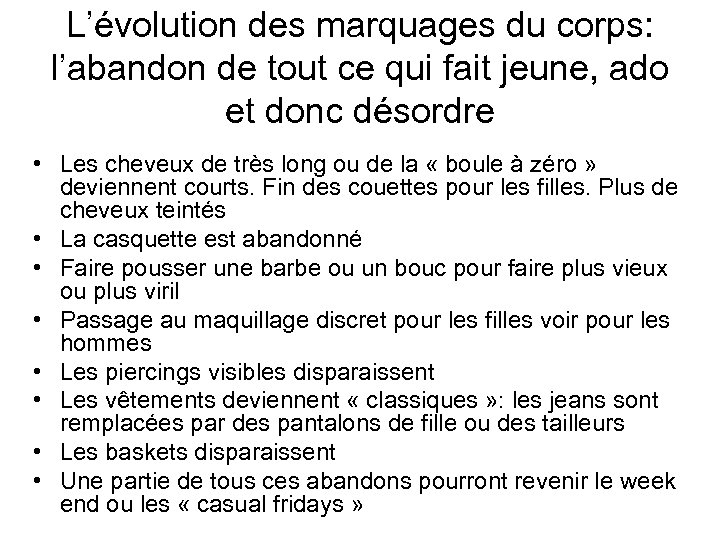 L’évolution des marquages du corps: l’abandon de tout ce qui fait jeune, ado et donc désordre

• Les cheveux de très long ou de la « boule à zéro » deviennent courts. Fin des couettes pour les filles. Plus de cheveux teintés
• La casquette est abandonné
• Faire pousser une barbe ou un bouc pour faire plus vieux ou plus viril
• Passage au maquillage discret pour les filles voir pour les hommes
• Les piercings visibles disparaissent
• Les vêtements deviennent « classiques »: les jeans sont remplacées par des pantalons de fille ou des tailleurs
• Les baskets disparaissent
• Une partie de tous ces abandons pourront revenir le week end ou les « casual fridays »